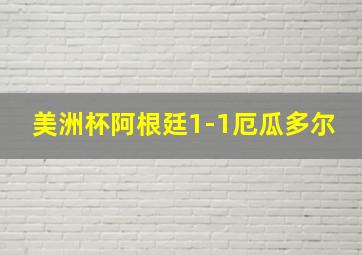 美洲杯阿根廷1-1厄瓜多尔